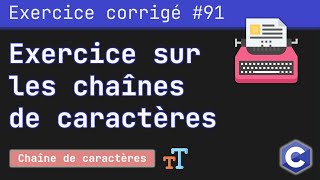 Exercice corrigé #91

Exercice sur les chaînes de caractères

Chaîne de caractères

TT

C